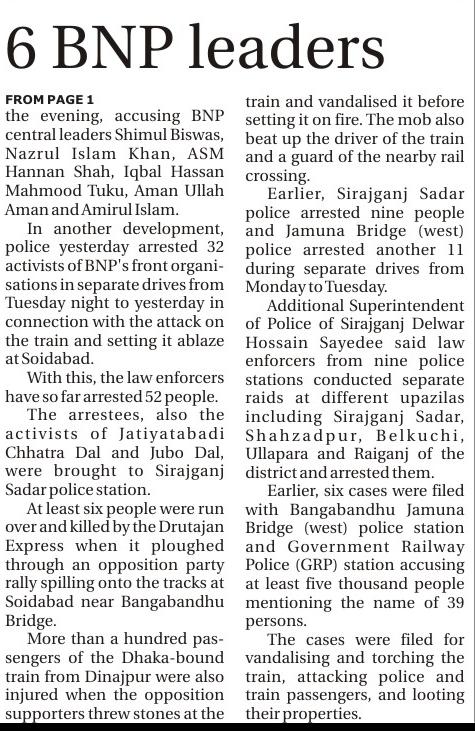 6 BNP leaders

FROM PAGE 1

the evening, accusing BNP central leaders Shimul Biswas, Nazrul Islam Khan, ASM Hannan Shah, Iqbal Hassan Mahmood Tuku, Aman Ullah Aman and Amirul Islam.

In another development, police yesterday arrested 32 activists of BNP's front organisations in separate drives from Tuesday night to yesterday in connection with the attack on the train and setting it ablaze at Soidabad.

With this, the law enforcers have so far arrested 52 people.

The arrestees, also the activists of Jatiyatabadi Chhatra Dal and Jubo Dal, were brought to Sirajganj Sadar police station.

At least six people were run over and killed by the Drutajan Express when it ploughed through an opposition party rally spilling onto the tracks at Soidabad near Bangabandhu Bridge.

More than a hundred passengers of the Dhaka-bound train from Dinajpur were also injured when the opposition supporters threw stones at the train and vandalised it before setting it on fire. The mob also beat up the driver of the train and a guard of the nearby rail crossing.

Earlier, Sirajganj Sadar police arrested nine people and Jamuna Bridge (west) police arrested another 11 during separate drives from Monday to Tuesday.

Additional Superintendent of Police of Sirajganj Delwar Hossain Sayedee said law enforcers from nine police stations conducted separate raids at different upazilas including Sirajganj Sadar, Shahzadpur, Belkuchi, Ullapara and Raiganj of the district and arrested them.

Earlier, six cases were filed with Bangabandhu Jamuna Bridge (west) police station and Government Railway Police (GRP) station accusing at least five thousand people mentioning the name of 39 persons.

The cases were filed for vandalising and torching the train, attacking police and train passengers, and looting their properties.